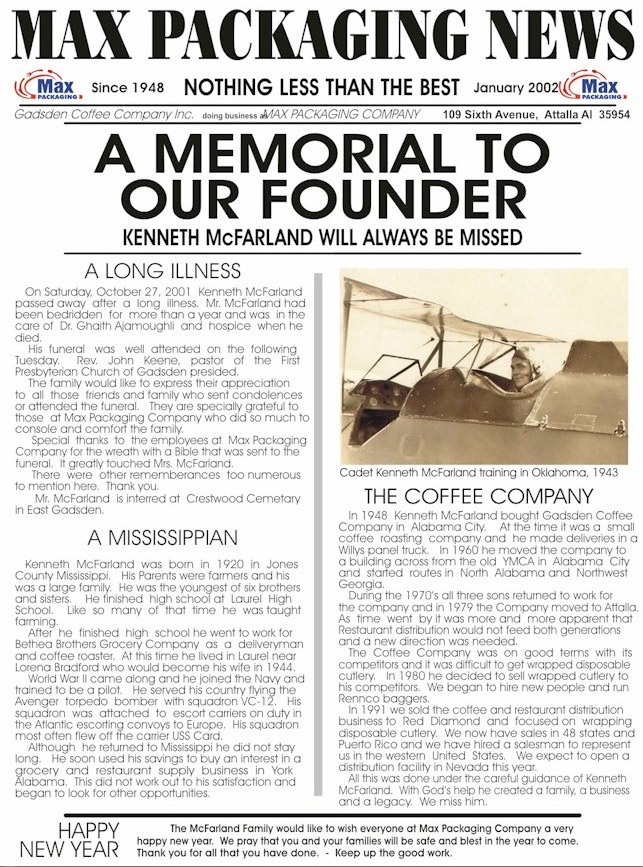 MAX PACKAGING NEWS

Max PACKAGING Since 1948 NOTHING LESS THAN THE BEST January 2002 Max PACKAGING

Gadsden Coffee Company Inc. doing business as MAX PACKAGING COMPANY 109 Sixth Avenue, Attalla Al 35954

A MEMORIAL TO OUR FOUNDER

KENNETH McFARLAND WILL ALWAYS BE MISSED

A LONG ILLNESS

On Saturday, October 27, 2001 Kenneth McFarland passed away after a long illness. Mr. McFarland had been bedridden for more than a year and was in the care of Dr. Ghaith Ajamoughli and hospice when he died.

His funeral was well attended on the following Tuesday. Rev. John Keene, pastor of the First Presbyterian Church of Gadsden presided.

The family would like to express their appreciation to all those friends and family who sent condolences or attended the funeral. They are specially grateful to those at Max Packaging Company who did so much to console and comfort the family.

Special thanks to the employees at Max Packaging Company for the wreath with a Bible that was sent to the funeral. It greatly touched Mrs. McFarland.

There were other rememberances too numerous to mention here. Thank you.

Mr. McFarland is interred at Crestwood Cemetary in East Gadsden.

A MISSISSIPPIAN

Kenneth McFarland was born in 1920 in Jones County Mississippi. His Parents were farmers and his was a large family. He was the youngest of six brothers and sisters. He finished high school at Laurel High School. Like so many of that time he was taught farming.

After he finished high school he went to work for Bethea Brothers Grocery Company as a deliveryman and coffee roaster. At this time he lived in Laurel near Lorena Bradford who would become his wife in 1944.

World War II came along and he joined the Navy and trained to be a pilot. He served his country flying the Avenger torpedo bomber with squadron VC-12. His squadron was attached to escort carriers on duty in the Atlantic escorting convoys to Europe. His squadron most often flew off the carrier USS Card.

Although he returned to Mississippi he did not stay long. He soon used his savings to buy an interest in a grocery and restaurant supply business in York Alabama. This did not work out to his satisfaction and began to look for other opportunities.

Cadet Kenneth McFarland training in Oklahoma, 1943

THE COFFEE COMPANY

In 1948 Kenneth McFarland bought Gadsden Coffee Company in Alabama City. At the time it was a small coffee roasting company and he made deliveries in a Willys panel truck. In 1960 he moved the company to a building across from the old YMCA in Alabama City and started routes in North Alabama and Northwest Georgia.

During the 1970's all three sons returned to work for the company and in 1979 the Company moved to Attalla. As time went by it was more and more apparent that Restaurant distribution would not feed both generations and a new direction was needed.

The Coffee Company was on good terms with its competitors and it was difficult to get wrapped disposable cutlery. In 1980 he decided to sell wrapped cutlery to his competitors. We began to hire new people and run Rennco baggers.

In 1991 we sold the coffee and restaurant distribution business to Red Diamond and focused on wrapping disposable cutlery. We now have sales in 48 states and Puerto Rico and we have hired a salesman to represent us in the western United States. We expect to open a distribution facility in Nevada this year.

All this was done under the careful guidance of Kenneth McFarland. With God's help he created a family, a business and a legacy. We miss him.

HAPPY NEW YEAR

The McFarland Family would like to wish everyone at Max Packaging Company a very happy new year. We pray that you and your families will be safe and blest in the year to come. Thank you for all that you have done. - Keep up the good work.